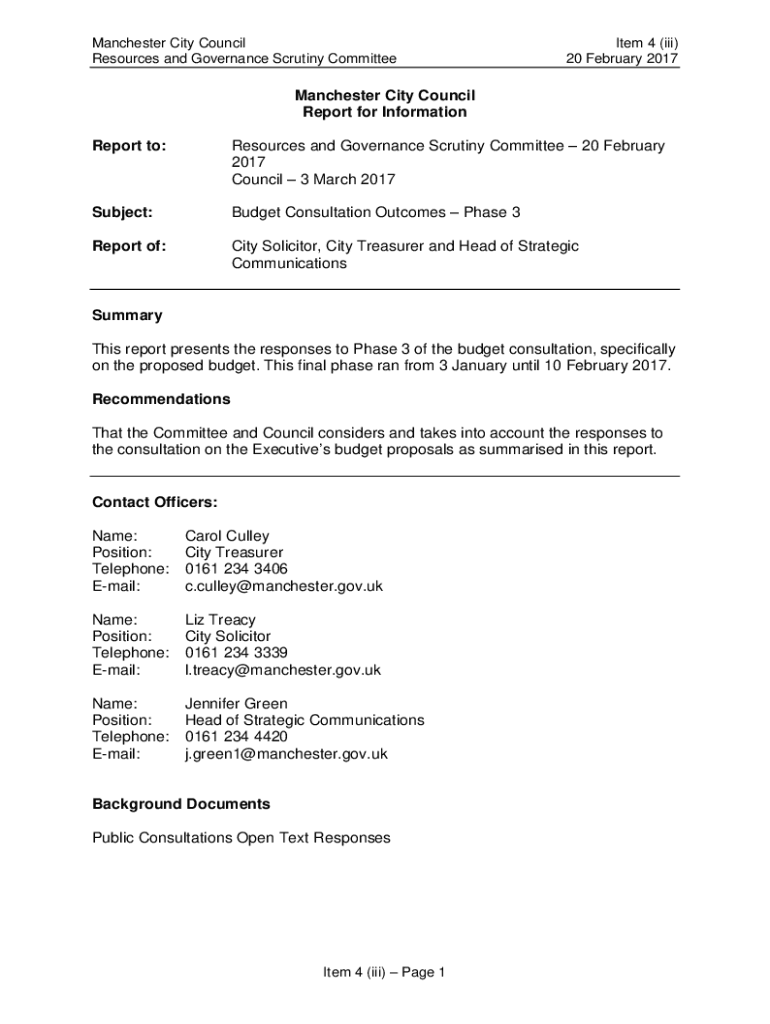 Manchester City Council
Resources and Governance Scrutiny Committee

Item 4 (iii)
20 February 2017

Manchester City Council
Report for Information

Report to: Resources and Governance Scrutiny Committee – 20 February 2017
Council – 3 March 2017

Subject: Budget Consultation Outcomes – Phase 3

Report of: City Solicitor, City Treasurer and Head of Strategic Communications

Summary

This report presents the responses to Phase 3 of the budget consultation, specifically on the proposed budget. This final phase ran from 3 January until 10 February 2017.

Recommendations

That the Committee and Council considers and takes into account the responses to the consultation on the Executive's budget proposals as summarised in this report.

Contact Officers:

Name: Carol Culley
Position: City Treasurer
Telephone: 0161 234 3406
E-mail: c.culley@manchester.gov.uk

Name: Liz Treacy
Position: City Solicitor
Telephone: 0161 234 3339
E-mail: l.treacy@manchester.gov.uk

Name: Jennifer Green
Position: Head of Strategic Communications
Telephone: 0161 234 4420
E-mail: j.green1@manchester.gov.uk

Background Documents

Public Consultations Open Text Responses

Item 4 (iii) – Page 1